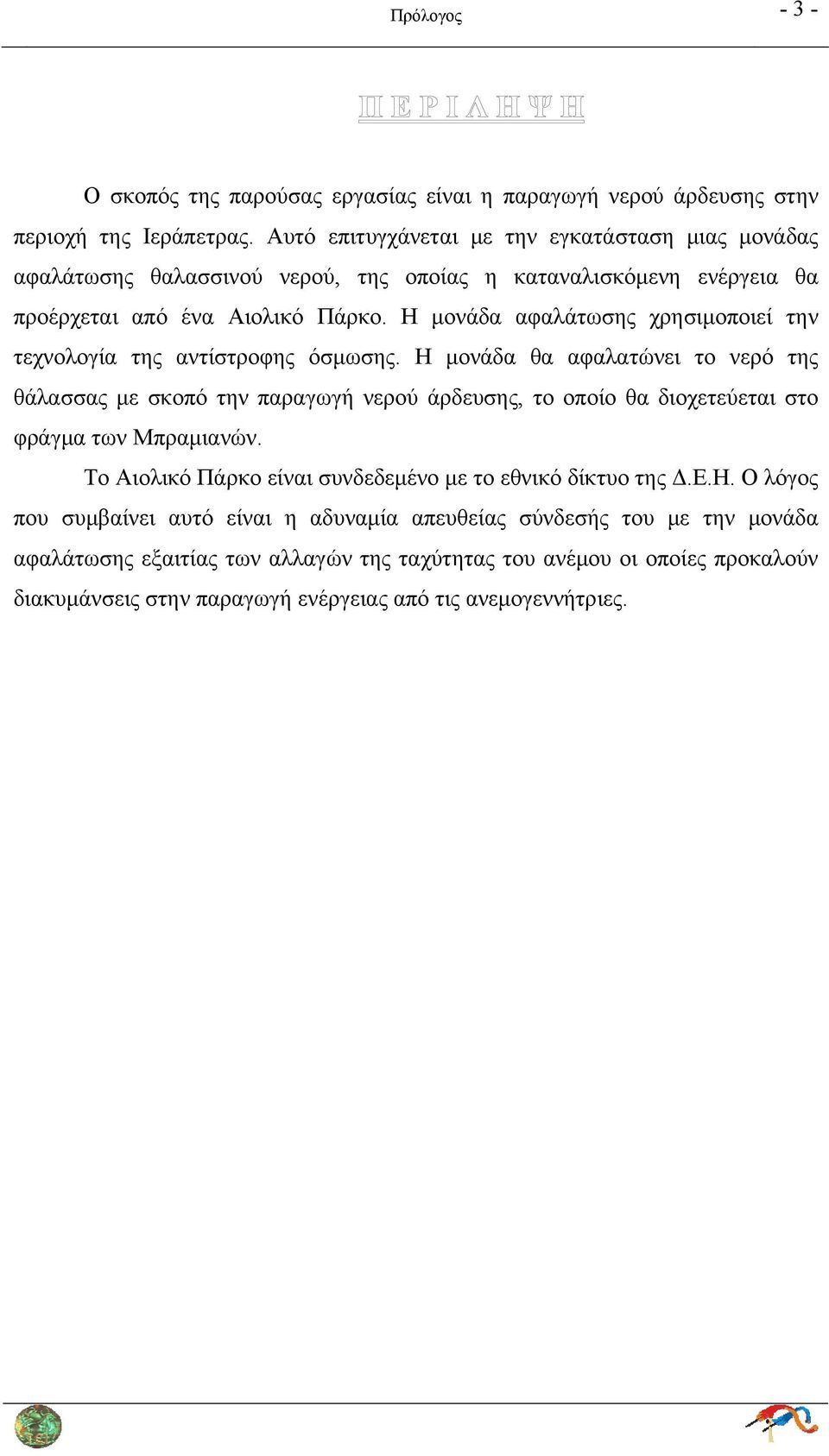 Πρόλογος - 3 -

ΠΕΡΙΛΗΨΗ

Ο σκοπός της παρούσας εργασίας είναι η παραγωγή νερού άρδευσης στην περιοχή της Ιεράπετρας. Αυτό επιτυγχάνεται με την εγκατάσταση μιας μονάδας αφαλάτωσης θαλασσινού νερού, της οποίας η καταναλισκόμενη ενέργεια θα προέρχεται από ένα Αιολικό Πάρκο. Η μονάδα αφαλάτωσης χρησιμοποιεί την τεχνολογία της αντίστροφης όσμωσης. Η μονάδα θα αφαλατώνει το νερό της θάλασσας με σκοπό την παραγωγή νερού άρδευσης, το οποίο θα διοχετεύεται στο φράγμα των Μπραμιανών.

Το Αιολικό Πάρκο είναι συνδεδεμένο με το εθνικό δίκτυο της Δ.Ε.Η. Ο λόγος που συμβαίνει αυτό είναι η αδυναμία απευθείας σύνδεσής του με την μονάδα αφαλάτωσης εξαιτίας των αλλαγών της ταχύτητας του ανέμου οι οποίες προκαλούν διακυμάνσεις στην παραγωγή ενέργειας από τις ανεμογεννήτριες.